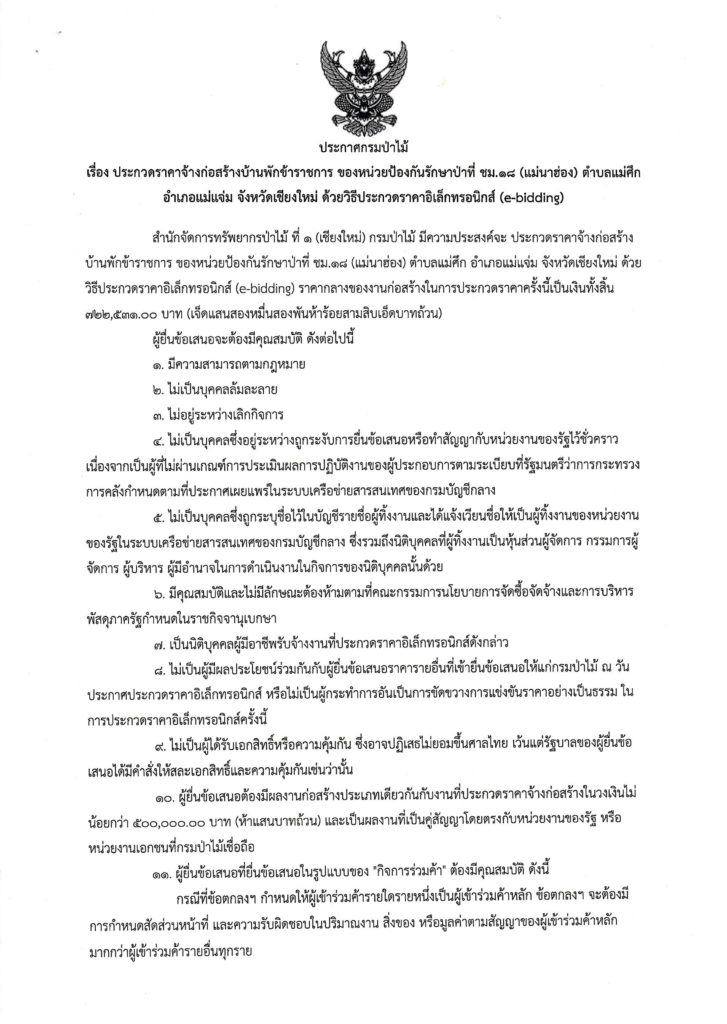 ประกาศกรมป่าไม้

เรื่อง ประกวดราคาจ้างก่อสร้างบ้านพักข้าราชการ ของหน่วยป้องกันรักษาป่าที่ ชม.๑๘ (แม่นาฮ่อง) ตำบลแม่ศึก อำเภอแม่แจ่ม จังหวัดเชียงใหม่ ด้วยวิธีประกวดราคาอิเล็กทรอนิกส์ (e-bidding)

สำนักจัดการทรัพยากรป่าไม้ ที่ ๑ (เชียงใหม่) กรมป่าไม้ มีความประสงค์จะ ประกวดราคาจ้างก่อสร้างบ้านพักข้าราชการ ของหน่วยป้องกันรักษาป่าที่ ชม.๑๘ (แม่นาฮ่อง) ตำบลแม่ศึก อำเภอแม่แจ่ม จังหวัดเชียงใหม่ ด้วยวิธีประกวดราคาอิเล็กทรอนิกส์ (e-bidding) ราคากลางของงานก่อสร้างในการประกวดราคาครั้งนี้เป็นเงินทั้งสิ้น ๗๒๒,๕๓๑.๐๐ บาท (เจ็ดแสนสองหมื่นสองพันห้าร้อยสามสิบเอ็ดบาทถ้วน)

ผู้ยื่นข้อเสนอจะต้องมีคุณสมบัติ ดังต่อไปนี้

๑. มีความสามารถตามกฎหมาย

๒. ไม่เป็นบุคคลล้มละลาย

๓. ไม่อยู่ระหว่างเลิกกิจการ

๔. ไม่เป็นบุคคลซึ่งอยู่ระหว่างถูกระงับการยื่นข้อเสนอหรือทำสัญญากับหน่วยงานของรัฐไว้ชั่วคราว เนื่องจากเป็นผู้ที่ไม่ผ่านเกณฑ์การประเมินผลการปฏิบัติงานของผู้ประกอบการตามระเบียบที่รัฐมนตรีว่าการกระทรวงการคลังกำหนดตามที่ประกาศเผยแพร่ในระบบเครือข่ายสารสนเทศของกรมบัญชีกลาง

๕. ไม่เป็นบุคคลซึ่งถูกระบุชื่อไว้ในบัญชีรายชื่อผู้ทิ้งงานและได้แจ้งเวียนชื่อให้เป็นผู้ทิ้งงานของหน่วยงานของรัฐในระบบเครือข่ายสารสนเทศของกรมบัญชีกลาง ซึ่งรวมถึงนิติบุคคลที่ผู้ทิ้งงานเป็นหุ้นส่วนผู้จัดการ กรรมการผู้จัดการ ผู้บริหาร ผู้มีอำนาจในการดำเนินงานในกิจการของนิติบุคคลนั้นด้วย

๖. มีคุณสมบัติและไม่มีลักษณะต้องห้ามตามที่คณะกรรมการนโยบายการจัดซื้อจัดจ้างและการบริหารพัสดุภาครัฐกำหนดในราชกิจจานุเบกษา

๗. เป็นนิติบุคคลผู้มีอาชีพรับจ้างงานที่ประกวดราคาอิเล็กทรอนิกส์ดังกล่าว

๘. ไม่เป็นผู้มีผลประโยชน์ร่วมกันกับผู้ยื่นข้อเสนอราคารายอื่นที่เข้ายื่นข้อเสนอให้แก่กรมป่าไม้ ณ วันประกาศประกวดราคาอิเล็กทรอนิกส์ หรือไม่เป็นผู้กระทำการอันเป็นการขัดขวางการแข่งขันราคาอย่างเป็นธรรม ในการประกวดราคาอิเล็กทรอนิกส์ครั้งนี้

๙. ไม่เป็นผู้ได้รับเอกสิทธิ์หรือความคุ้มกัน ซึ่งอาจปฏิเสธไม่ยอมขึ้นศาลไทย เว้นแต่รัฐบาลของผู้ยื่นข้อเสนอได้มีคำสั่งให้สละเอกสิทธิ์และความคุ้มกันเช่นว่านั้น

๑๐. ผู้ยื่นข้อเสนอต้องมีผลงานก่อสร้างประเภทเดียวกันกับงานที่ประกวดราคาจ้างก่อสร้างในวงเงินไม่น้อยกว่า ๕๐๐,๐๐๐.๐๐ บาท (ห้าแสนบาทถ้วน) และเป็นผลงานที่เป็นคู่สัญญาโดยตรงกับหน่วยงานของรัฐ หรือหน่วยงานเอกชนที่กรมป่าไม้เชื่อถือ

๑๑. ผู้ยื่นข้อเสนอที่ยื่นข้อเสนอในรูปแบบของ "กิจการร่วมค้า" ต้องมีคุณสมบัติ ดังนี้

กรณีที่ข้อตกลงฯ กำหนดให้ผู้เข้าร่วมค้ารายใดรายหนึ่งเป็นผู้เข้าร่วมค้าหลัก ข้อตกลงฯ จะต้องมีการกำหนดสัดส่วนหน้าที่ และความรับผิดชอบในปริมาณงาน สิ่งของ หรือมูลค่าตามสัญญาของผู้เข้าร่วมค้าหลักมากกว่าผู้เข้าร่วมค้ารายอื่นทุกราย